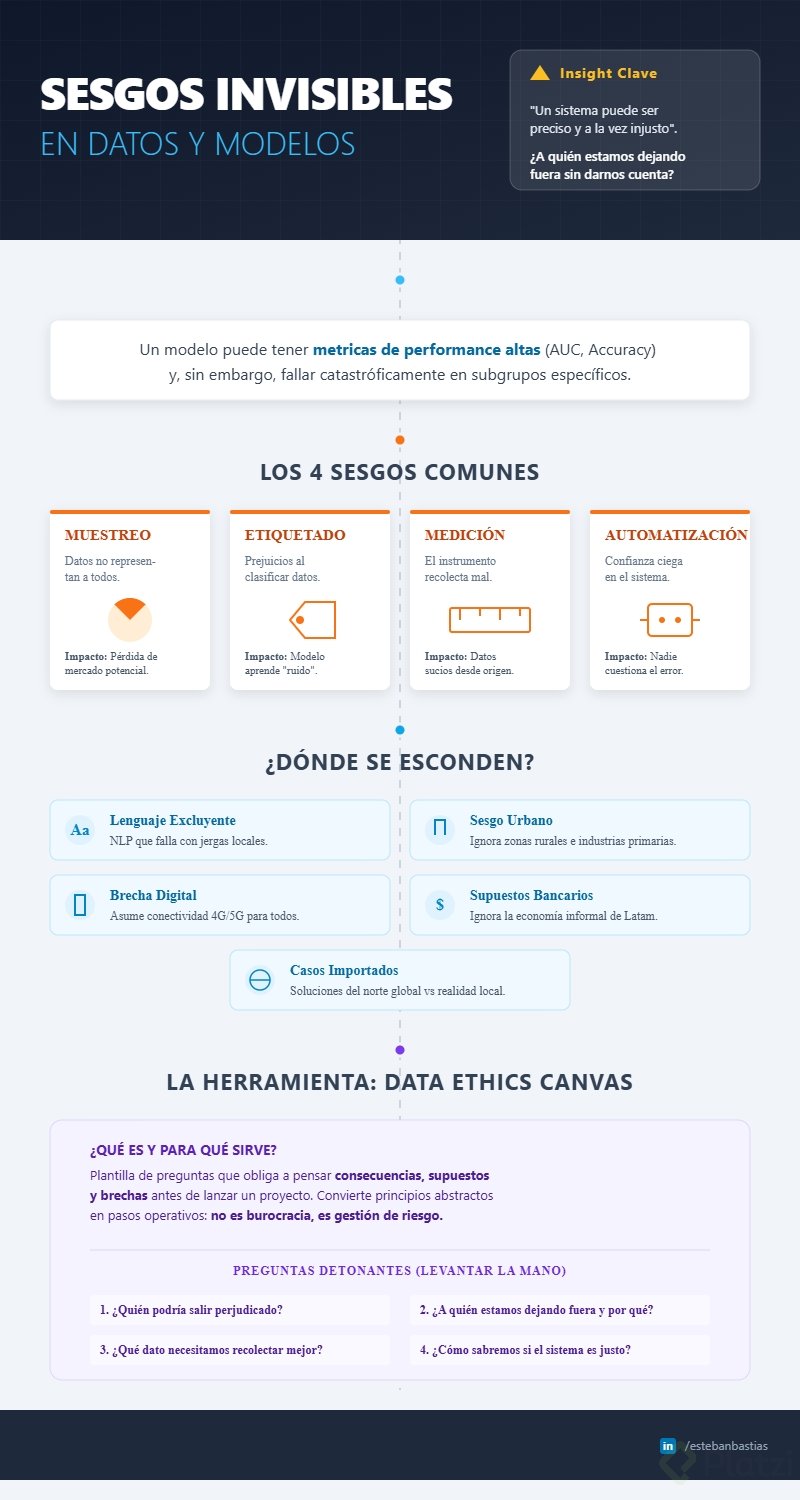 SESGOS INVISIBLES
EN DATOS Y MODELOS

Insight Clave

"Un sistema puede ser preciso y a la vez injusto".

¿A quién estamos dejando fuera sin darnos cuenta?

Un modelo puede tener metricas de performance altas (AUC, Accuracy) y, sin embargo, fallar catastróficamente en subgrupos específicos.

LOS 4 SESGOS COMUNES

MUESTREO
Datos no representan a todos.
Impacto: Pérdida de mercado potencial.

ETIQUETADO
Prejuicios al clasificar datos.
Impacto: Modelo aprende "ruido".

MEDICIÓN
El instrumento recolecta mal.
Impacto: Datos sucios desde origen.

AUTOMATIZACIÓN
Confianza ciega en el sistema.
Impacto: Nadie cuestiona el error.

¿DÓNDE SE ESCONDEN?

Aa Lenguaje Excluyente
NLP que falla con jergas locales.

Sesgo Urbano
Ignora zonas rurales e industrias primarias.

Brecha Digital
Asume conectividad 4G/5G para todos.

$ Supuestos Bancarios
Ignora la economía informal de Latam.

Casos Importados
Soluciones del norte global vs realidad local.

LA HERRAMIENTA: DATA ETHICS CANVAS

¿QUÉ ES Y PARA QUÉ SIRVE?
Plantilla de preguntas que obliga a pensar consecuencias, supuestos y brechas antes de lanzar un proyecto. Convierte principios abstractos en pasos operativos: no es burocracia, es gestión de riesgo.

PREGUNTAS DETONANTES (LEVANTAR LA MANO)

1. ¿Quién podría salir perjudicado?
2. ¿A quién estamos dejando fuera y por qué?
3. ¿Qué dato necesitamos recolectar mejor?
4. ¿Cómo sabremos si el sistema es justo?

in /estebanbastias
Platzi